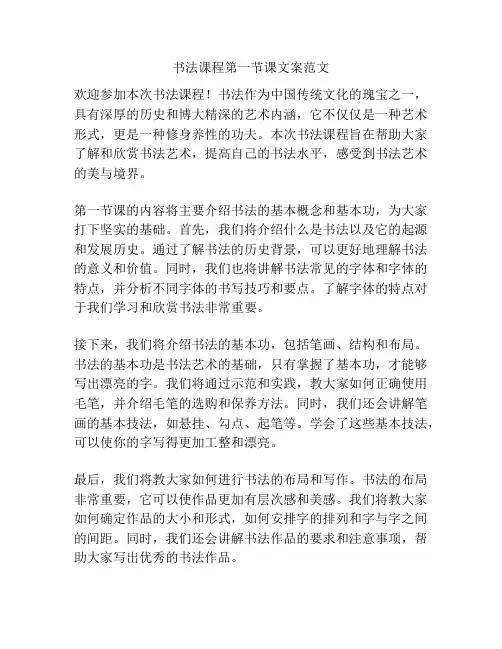 书法课程第一节课文案范文

欢迎参加本次书法课程！书法作为中国传统文化的瑰宝之一，具有深厚的历史和博大精深的艺术内涵，它不仅仅是一种艺术形式，更是一种修身养性的功夫。本次书法课程旨在帮助大家了解和欣赏书法艺术，提高自己的书法水平，感受到书法艺术的美与境界。

第一节课的内容将主要介绍书法的基本概念和基本功，为大家打下坚实的基础。首先，我们将介绍什么是书法以及它的起源和发展历史。通过了解书法的历史背景，可以更好地理解书法的意义和价值。同时，我们也将讲解书法常见的字体和字体的特点，并分析不同字体的书写技巧和要点。了解字体的特点对于我们学习和欣赏书法非常重要。

接下来，我们将介绍书法的基本功，包括笔画、结构和布局。书法的基本功是书法艺术的基础，只有掌握了基本功，才能够写出漂亮的字。我们将通过示范和实践，教大家如何正确使用毛笔，并介绍毛笔的选购和保养方法。同时，我们还会讲解笔画的基本技法，如悬挂、勾点、起笔等。学会了这些基本技法，可以使你的字写得更加工整和漂亮。

最后，我们将教大家如何进行书法的布局和写作。书法的布局非常重要，它可以使作品更加有层次感和美感。我们将教大家如何确定作品的大小和形式，如何安排字的排列和字与字之间的间距。同时，我们还会讲解书法作品的要求和注意事项，帮助大家写出优秀的书法作品。